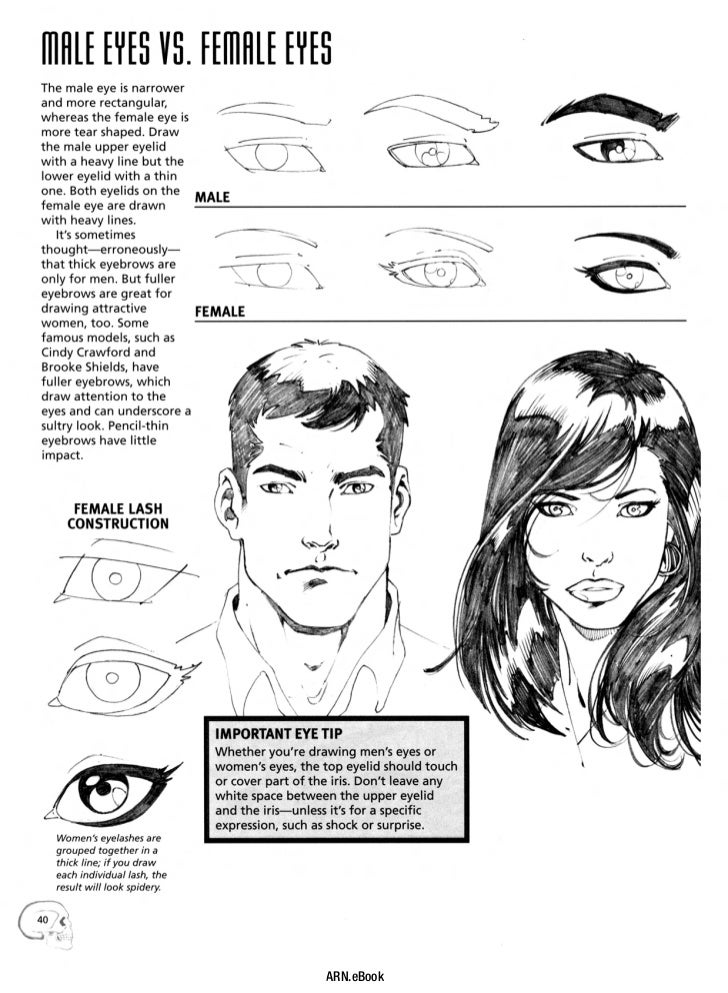 MALE EYES VS. FEMALE EYES

The male eye is narrower and more rectangular, whereas the female eye is more tear shaped. Draw the male upper eyelid with a heavy line but the lower eyelid with a thin one. Both eyelids on the female eye are drawn with heavy lines.

It's sometimes thought—erroneously—that thick eyebrows are only for men. But fuller eyebrows are great for drawing attractive women, too. Some famous models, such as Cindy Crawford and Brooke Shields, have fuller eyebrows, which draw attention to the eyes and can underscore a sultry look. Pencil-thin eyebrows have little impact.

MALE

FEMALE

FEMALE LASH CONSTRUCTION

Women's eyelashes are grouped together in a thick line; if you draw each individual lash, the result will look spidery.

IMPORTANT EYE TIP
Whether you're drawing men's eyes or women's eyes, the top eyelid should touch or cover part of the iris. Don't leave any white space between the upper eyelid and the iris—unless it's for a specific expression, such as shock or surprise.

40

ARN.eBook